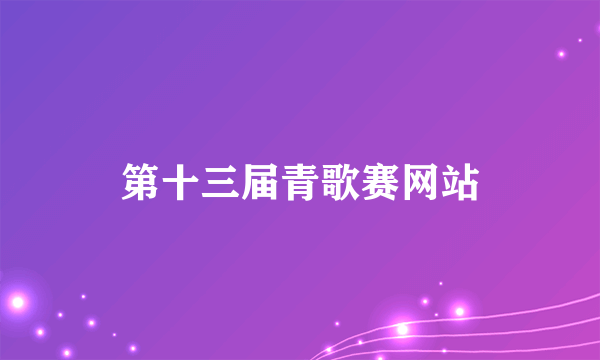 第十三届青歌赛网站